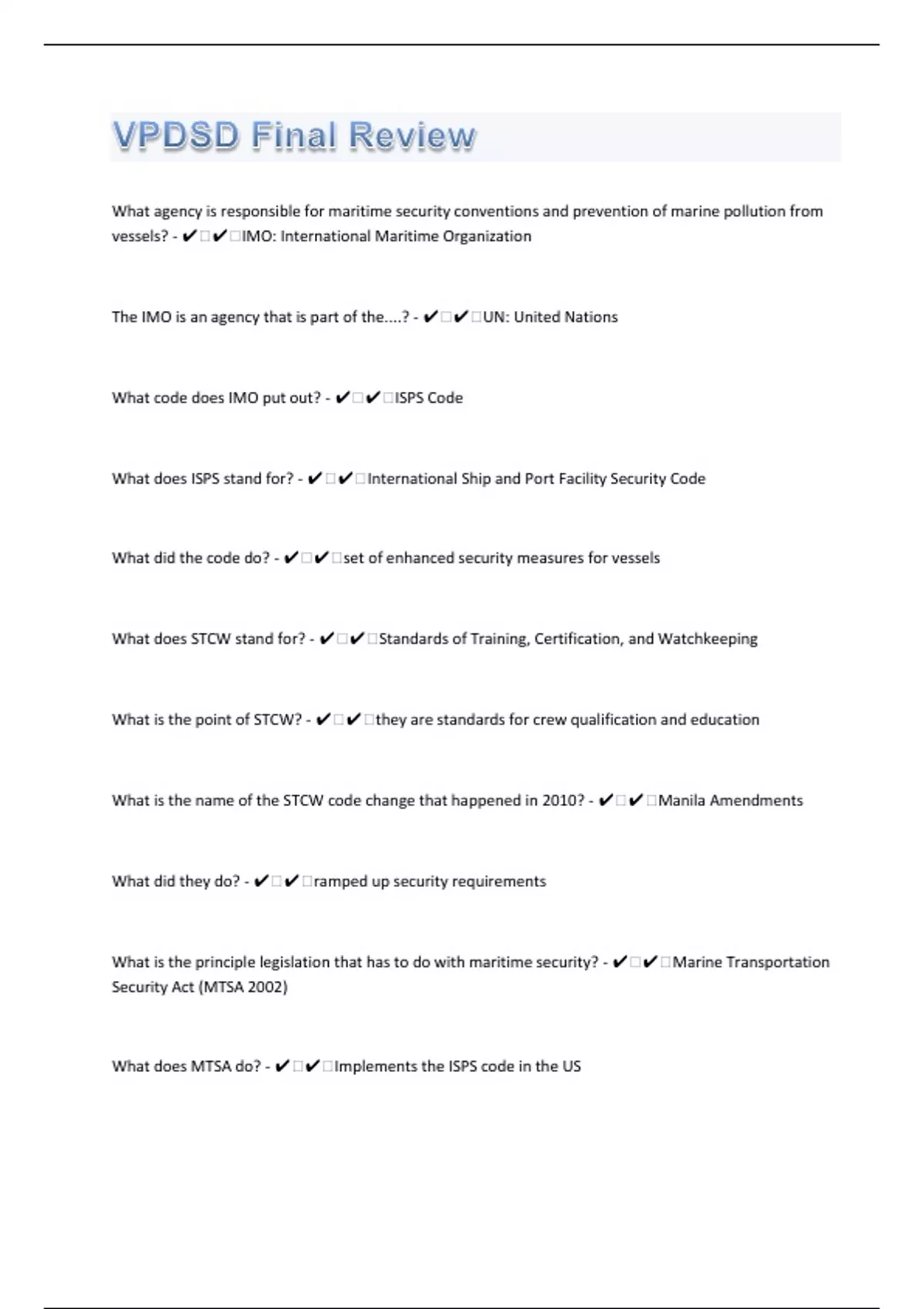 VPDSD Final Review

What agency is responsible for maritime security conventions and prevention of marine pollution from vessels? - ✔✔IMO: International Maritime Organization

The IMO is an agency that is part of the....? - ✔✔UN: United Nations

What code does IMO put out? - ✔✔ISPS Code

What does ISPS stand for? - ✔✔International Ship and Port Facility Security Code

What did the code do? - ✔✔set of enhanced security measures for vessels

What does STCW stand for? - ✔✔Standards of Training, Certification, and Watchkeeping

What is the point of STCW? - ✔✔they are standards for crew qualification and education

What is the name of the STCW code change that happened in 2010? - ✔✔Manila Amendments

What did they do? - ✔✔ramped up security requirements

What is the principle legislation that has to do with maritime security? - ✔✔Marine Transportation Security Act (MTSA 2002)

What does MTSA do? - ✔✔Implements the ISPS code in the US